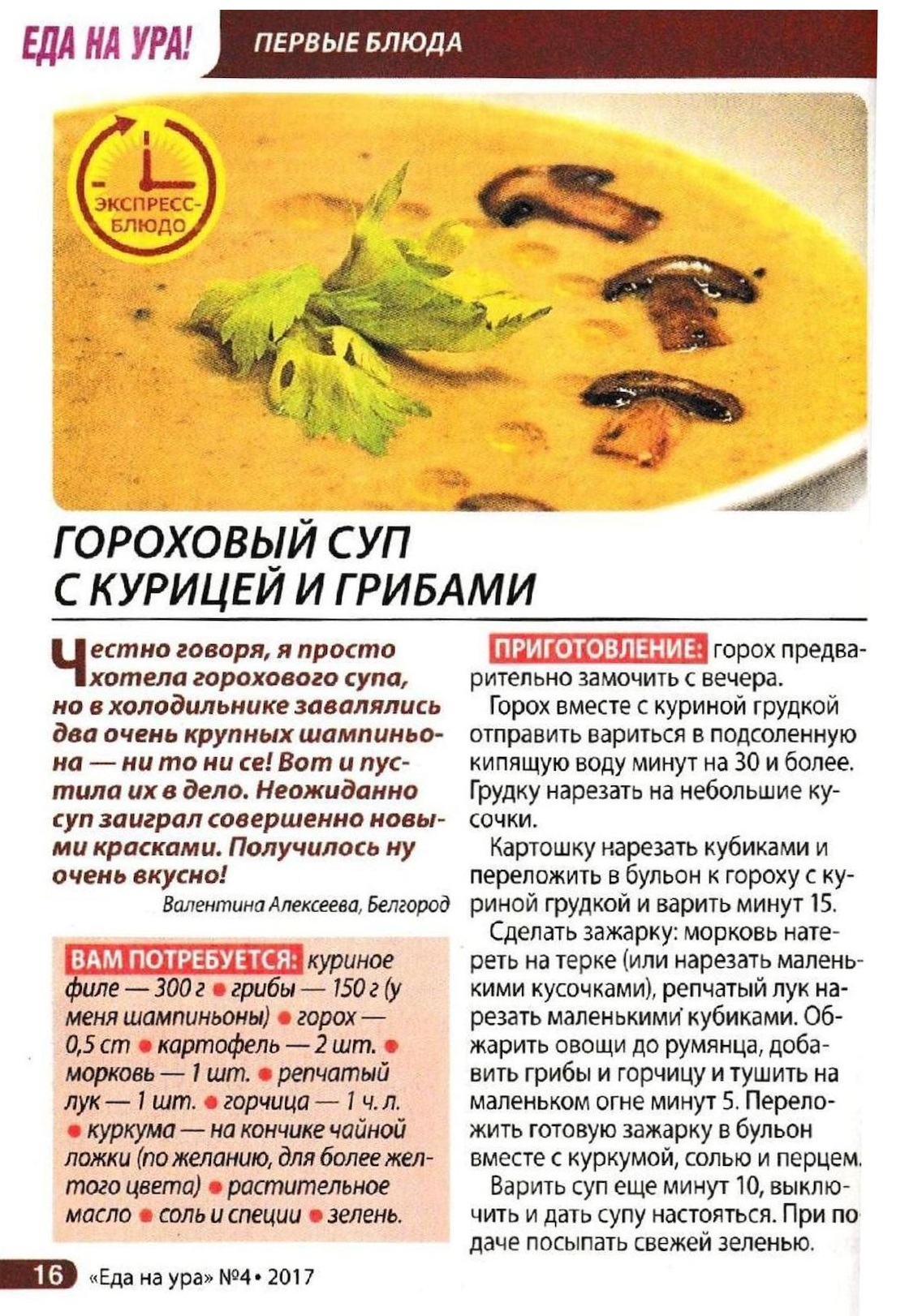 ЕДА НА УРА! ПЕРВЫЕ БЛЮДА

ЭКСПРЕСС-БЛЮДО

ГОРОХОВЫЙ СУП С КУРИЦЕЙ И ГРИБАМИ

Честно говоря, я просто хотела горохового супа, но в холодильнике завалялись два очень крупных шампиньона — ни то ни се! Вот и пустила их в дело. Неожиданно суп заиграл совершенно новыми красками. Получилось ну очень вкусно!

Валентина Алексеева, Белгород

ВАМ ПОТРЕБУЕТСЯ: куриное филе — 300 г • грибы — 150 г (у меня шампиньоны) • горох — 0,5 ст • картофель — 2 шт. • морковь — 1 шт. • репчатый лук — 1 шт. • горчица — 1 ч. л. • куркума — на кончике чайной ложки (по желанию, для более желтого цвета) • растительное масло • соль и специи • зелень.

ПРИГОТОВЛЕНИЕ: горох предварительно замочить с вечера.

Горох вместе с куриной грудкой отправить вариться в подсоленную кипящую воду минут на 30 и более. Грудку нарезать на небольшие кусочки.

Картошку нарезать кубиками и переложить в бульон к гороху с куриной грудкой и варить минут 15.

Сделать зажарку: морковь натереть на терке (или нарезать маленькими кусочками), репчатый лук нарезать маленькими кубиками. Обжарить овощи до румянца, добавить грибы и горчицу и тушить на маленьком огне минут 5. Переложить готовую зажарку в бульон вместе с куркумой, солью и перцем.

Варить суп еще минут 10, выключить и дать супу настояться. При подаче посыпать свежей зеленью.

16 «Еда на ура» №4 • 2017